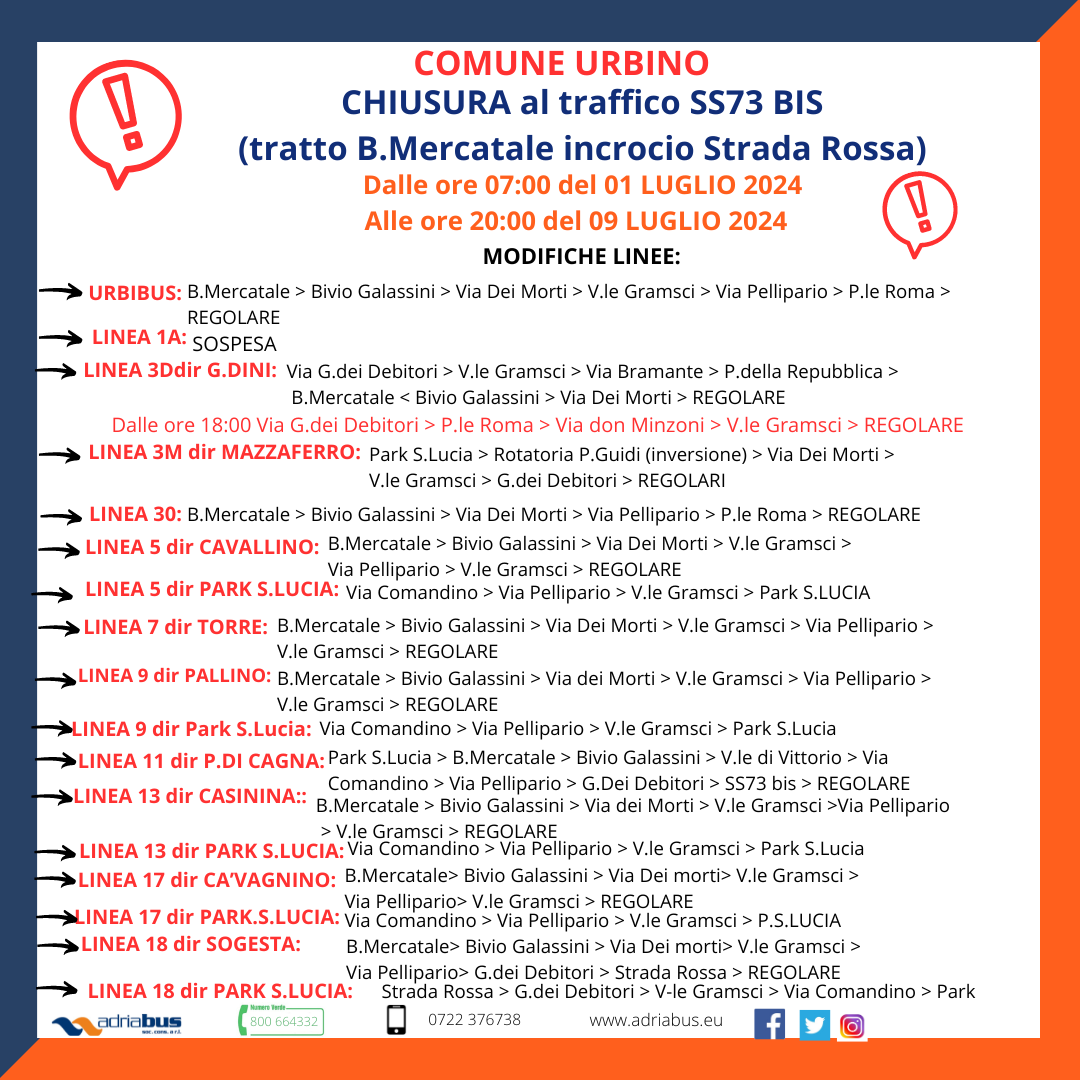 COMUNE URBINO
CHIUSURA al traffico SS73 BIS
(tratto B.Mercatale incrocio Strada Rossa)
Dalle ore 07:00 del 01 LUGLIO 2024
Alle ore 20:00 del 09 LUGLIO 2024
MODIFICHE LINEE:

URBIBUS: B.Mercatale > Bivio Galassini > Via Dei Morti > V.le Gramsci > Via Pellipario > P.le Roma > REGOLARE

LINEA 1A: SOSPESA

LINEA 3Ddir G.DINI: Via G.dei Debitori > V.le Gramsci > Via Bramante > P.della Repubblica > B.Mercatale < Bivio Galassini > Via Dei Morti > REGOLARE

Dalle ore 18:00 Via G.dei Debitori > P.le Roma > Via don Minzoni > V.le Gramsci > REGOLARE

LINEA 3M dir MAZZAFERRO: Park S.Lucia > Rotatoria P.Guidi (inversione) > Via Dei Morti > V.le Gramsci > G.dei Debitori > REGOLARI

LINEA 30: B.Mercatale > Bivio Galassini > Via Dei Morti > Via Pellipario > P.le Roma > REGOLARE

LINEA 5 dir CAVALLINO: B.Mercatale > Bivio Galassini > Via Dei Morti > V.le Gramsci > Via Pellipario > V.le Gramsci > REGOLARE

LINEA 5 dir PARK S.LUCIA: Via Comandino > Via Pellipario > V.le Gramsci > Park S.LUCIA

LINEA 7 dir TORRE: B.Mercatale > Bivio Galassini > Via Dei Morti > V.le Gramsci > Via Pellipario > V.le Gramsci > REGOLARE

LINEA 9 dir PALLINO: B.Mercatale > Bivio Galassini > Via dei Morti > V.le Gramsci > Via Pellipario > V.le Gramsci > REGOLARE

LINEA 9 dir Park S.Lucia: Via Comandino > Via Pellipario > V.le Gramsci > Park S.Lucia

LINEA 11 dir P.DI CAGNA: Park S.Lucia > B.Mercatale > Bivio Galassini > V.le di Vittorio > Via Comandino > Via Pellipario > G.Dei Debitori > SS73 bis > REGOLARE

LINEA 13 dir CASININA:: B.Mercatale > Bivio Galassini > Via dei Morti > V.le Gramsci >Via Pellipario > V.le Gramsci > REGOLARE

LINEA 13 dir PARK S.LUCIA: Via Comandino > Via Pellipario > V.le Gramsci > Park S.Lucia

LINEA 17 dir CA'VAGNINO: B.Mercatale> Bivio Galassini > Via Dei morti> V.le Gramsci > Via Pellipario> V.le Gramsci > REGOLARE

LINEA 17 dir PARK.S.LUCIA: Via Comandino > Via Pellipario > V.le Gramsci > P.S.LUCIA

LINEA 18 dir SOGESTA: B.Mercatale> Bivio Galassini > Via Dei morti> V.le Gramsci > Via Pellipario> G.dei Debitori > Strada Rossa > REGOLARE

LINEA 18 dir PARK S.LUCIA: Strada Rossa > G.dei Debitori > V-le Gramsci > Via Comandino > Park

adriabus soc. cons. a r.l. Numero Verde 800 664332 0722 376738 www.adriabus.eu